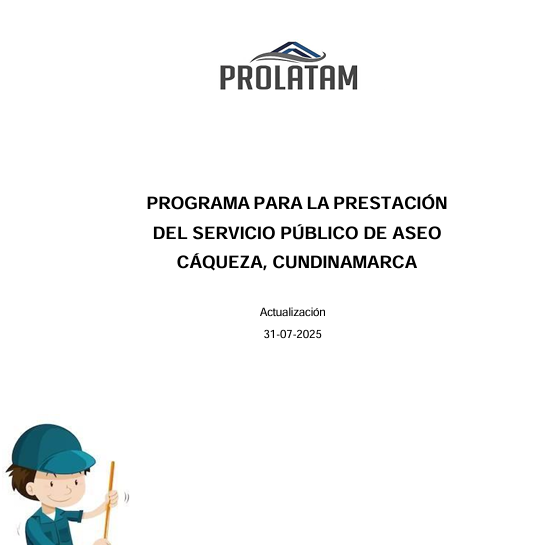 PROLATAM

PROGRAMA PARA LA PRESTACIÓN DEL SERVICIO PÚBLICO DE ASEO CÁQUEZA, CUNDINAMARCA

Actualización

31-07-2025